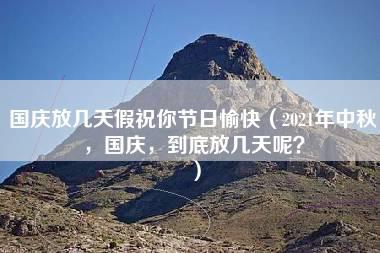 国庆放几天假祝你节日愉快（2021年中秋，国庆，到底放几天呢？）